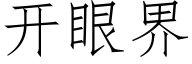 开眼界